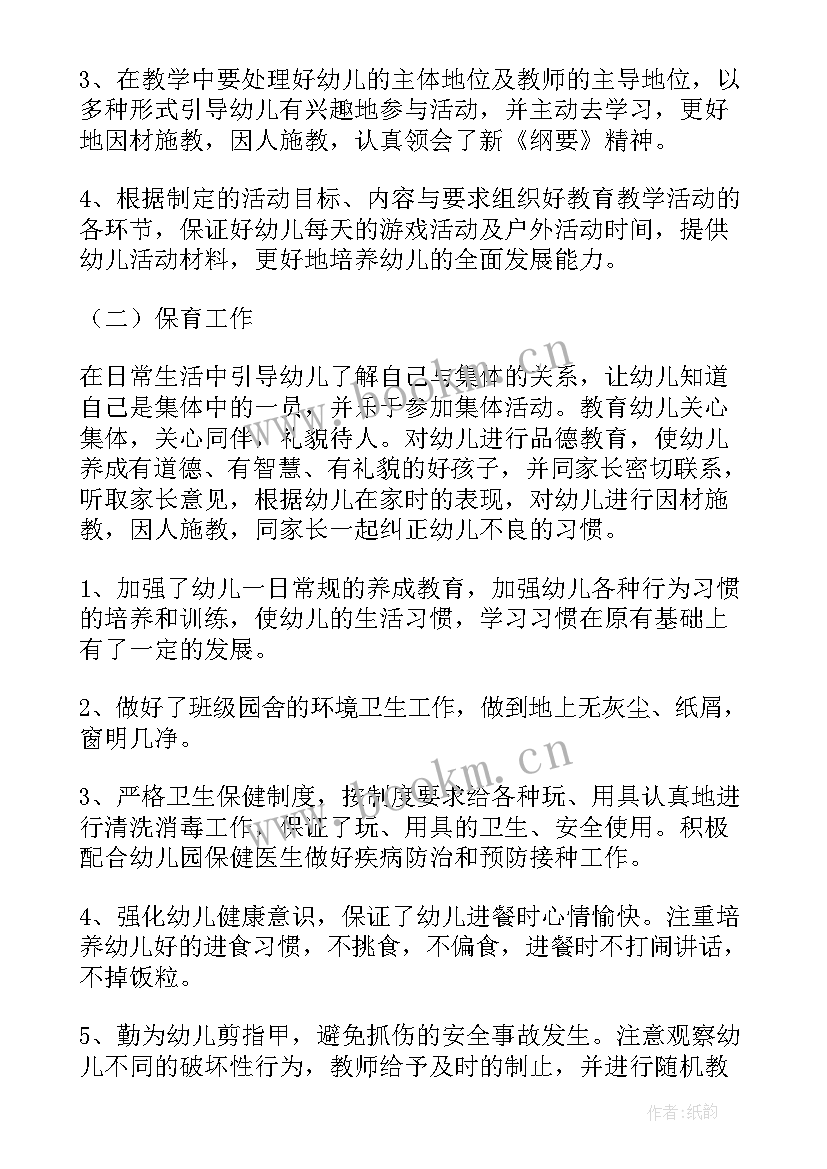 3、在教学中要处理好幼儿的主体地位及教师的主导地位，以多种形式引导幼儿有兴趣地参与活动，并主动去学习，更好地因材施教，因人施教，认真领会了新《纲要》精神。

4、根据制定的活动目标、内容与要求组织好教育教学活动的各环节，保证好幼儿每天的游戏活动及户外活动时间，提供幼儿活动材料，更好地培养幼儿的全面发展能力。

（二）保育工作

在日常生活中引导幼儿了解自己与集体的关系，让幼儿知道自己是集体中的一员，并乐于参加集体活动。教育幼儿关心集体，关心同伴，礼貌待人。对幼儿进行品德教育，使幼儿养成有道德、有智慧、有礼貌的好孩子，并同家长密切联系，听取家长意见，根据幼儿在家时的表现，对幼儿进行因材施教，因人施教，同家长一起纠正幼儿不良的习惯。

1、加强了幼儿一日常规的养成教育，加强幼儿各种行为习惯的培养和训练，使幼儿的生活习惯，学习习惯在原有基础上有了一定的发展。

2、做好了班级园舍的环境卫生工作，做到地上无灰尘、纸屑，窗明几净。

3、严格卫生保健制度，按制度要求给各种玩、用具认真地进行清洗消毒工作，保证了玩、用具的卫生、安全使用。积极配合幼儿园保健医生做好疾病防治和预防接种工作。

4、强化幼儿健康意识，保证了幼儿进餐时心情愉快。注重培养幼儿好的进食习惯，不挑食，不偏食，进餐时不打闹讲话，不掉饭粒。

5、勤为幼儿剪指甲，避免抓伤的安全事故发生。注意观察幼儿不同的破坏性行为，教师给予及时的制止，并进行随机教

www.bookm.cn
www.bookm.cn
作者:纸韵